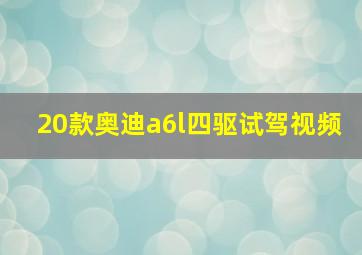 20款奥迪a6l四驱试驾视频